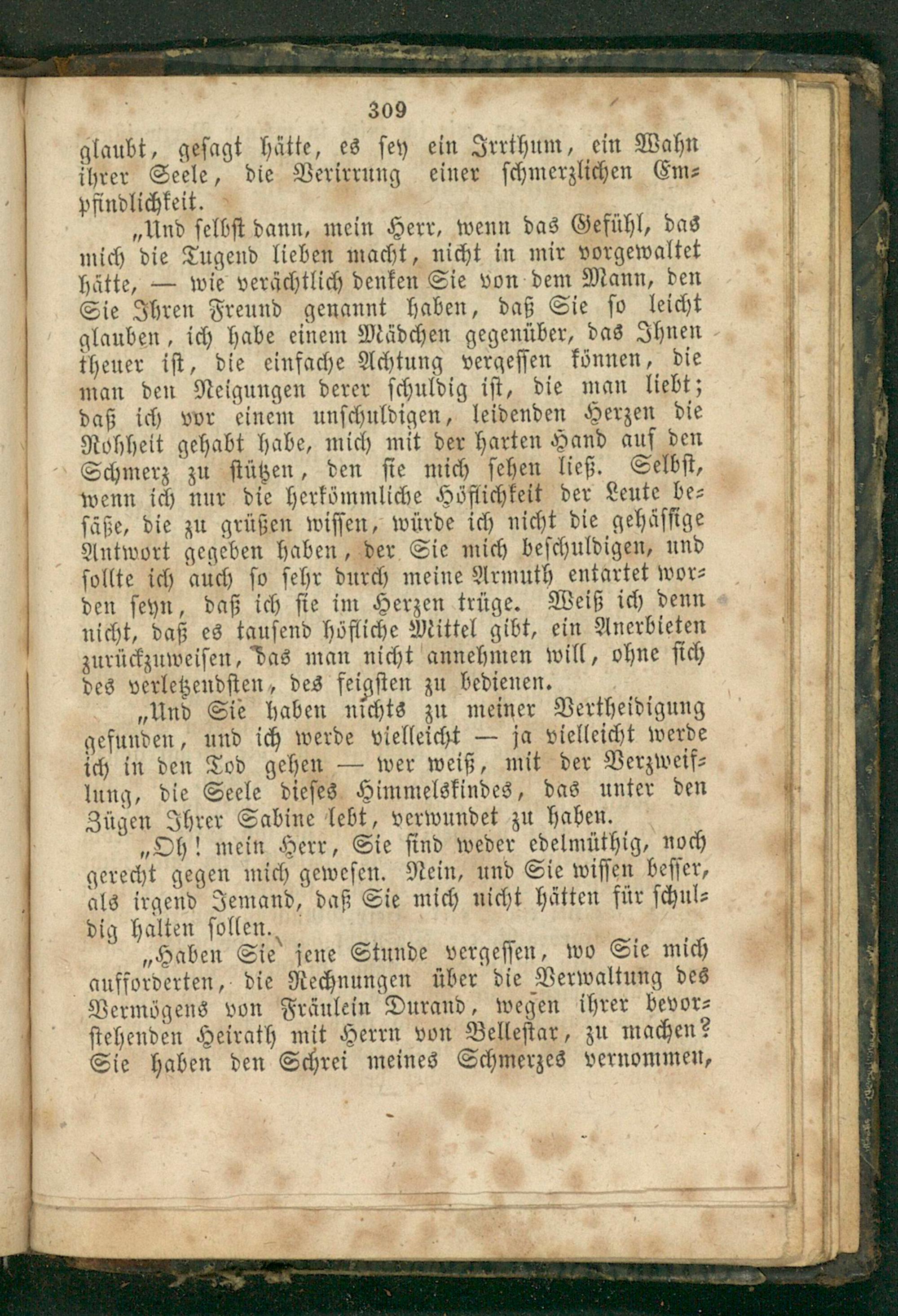 309

glaubt, gesagt hätte, es sey ein Irrthum, ein Wahn ihrer Seele, die Verirrung einer schmerzlichen Empfindlichkeit.

„Und selbst dann, mein Herr, wenn das Gefühl, das mich die Tugend lieben macht, nicht in mir vorgewaltet hätte, — wie verächtlich denken Sie von dem Mann, den Sie Ihren Freund genannt haben, daß Sie so leicht glauben, ich habe einem Mädchen gegenüber, das Ihnen theuer ist, die einfache Achtung vergessen können, die man den Neigungen derer schuldig ist, die man liebt; daß ich vor einem unschuldigen, leidenden Herzen die Rohheit gehabt habe, mich mit der harten Hand auf den Schmerz zu stützen, den sie mich sehen ließ. Selbst, wenn ich nur die herkömmliche Höflichkeit der Leute besäße, die zu grüßen wissen, würde ich nicht die gehässige Antwort gegeben haben, der Sie mich beschuldigen, und sollte ich auch so sehr durch meine Armuth entartet worden seyn, daß ich sie im Herzen trüge. Weiß ich denn nicht, daß es tausend höfliche Mittel gibt, ein Anerbieten zurückzuweisen, das man nicht annehmen will, ohne sich des verletzendsten, des feigsten zu bedienen.

„Und Sie haben nichts zu meiner Vertheidigung gefunden, und ich werde vielleicht — ja vielleicht werde ich in den Tod gehen — wer weiß, mit der Verzweiflung, die Seele dieses Himmelskindes, das unter den Zügen Ihrer Sabine lebt, verwundet zu haben.

„Oh! mein Herr, Sie sind weder edelmüthig, noch gerecht gegen mich gewesen. Nein, und Sie wissen besser, als irgend Jemand, daß Sie mich nicht hätten für schuldig halten sollen.

„Haben Sie jene Stunde vergessen, wo Sie mich aufforderten, die Rechnungen über die Verwaltung des Vermögens von Fräulein Durand, wegen ihrer bevorstehenden Heirath mit Herrn von Bellestar, zu machen? Sie haben den Schrei meines Schmerzes vernommen,